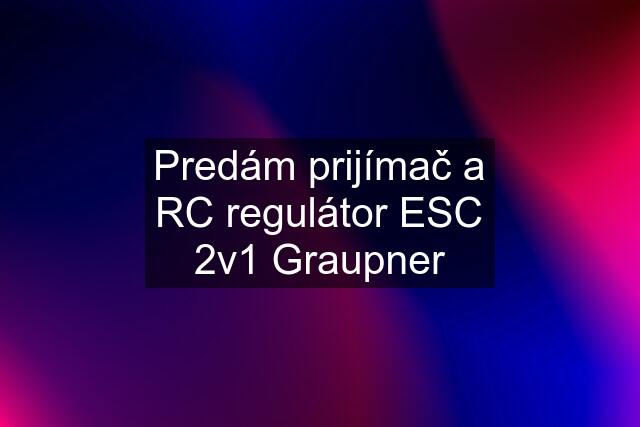 Predám prijímač a RC regulátor ESC 2v1 Graupner